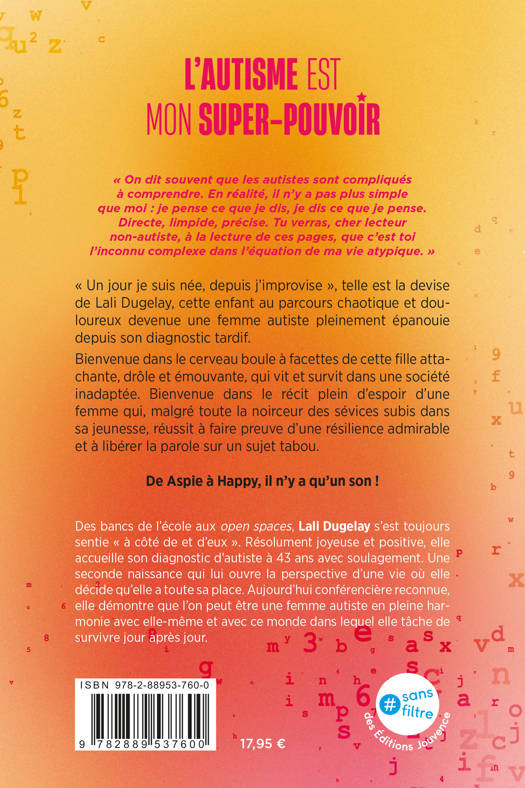 L'AUTISME EST MON SUPER-POUVOIR

« On dit souvent que les autistes sont compliqués à comprendre. En réalité, il n'y a pas plus simple que moi : je pense ce que je dis, je dis ce que je pense. Directe, limpide, précise. Tu verras, cher lecteur non-autiste, à la lecture de ces pages, que c'est toi l'inconnu complexe dans l'équation de ma vie atypique. »

« Un jour je suis née, depuis j'improvise », telle est la devise de Lali Dugelay, cette enfant au parcours chaotique et douloureux devenue une femme autiste pleinement épanouie depuis son diagnostic tardif.

Bienvenue dans le cerveau boule à facettes de cette fille attachante, drôle et émouvante, qui vit et survit dans une société inadaptée. Bienvenue dans le récit plein d'espoir d'une femme qui, malgré toute la noirceur des sévices subis dans sa jeunesse, réussit à faire preuve d'une résilience admirable et à libérer la parole sur un sujet tabou.

De Aspie à Happy, il n'y a qu'un son !

Des bancs de l'école aux open spaces, Lali Dugelay s'est toujours sentie « à côté de et d'eux ». Résolument joyeuse et positive, elle accueille son diagnostic d'autiste à 43 ans avec soulagement. Une seconde naissance qui lui ouvre la perspective d'une vie où elle décide qu'elle a toute sa place. Aujourd'hui conférencière reconnue, elle démontre que l'on peut être une femme autiste en pleine harmonie avec elle-même et avec ce monde dans lequel elle tâche de survivre jour après jour.

ISBN 978-2-88953-760-0

9 782889 537600

17,95 €

#sans filtre
des Éditions Jouvence